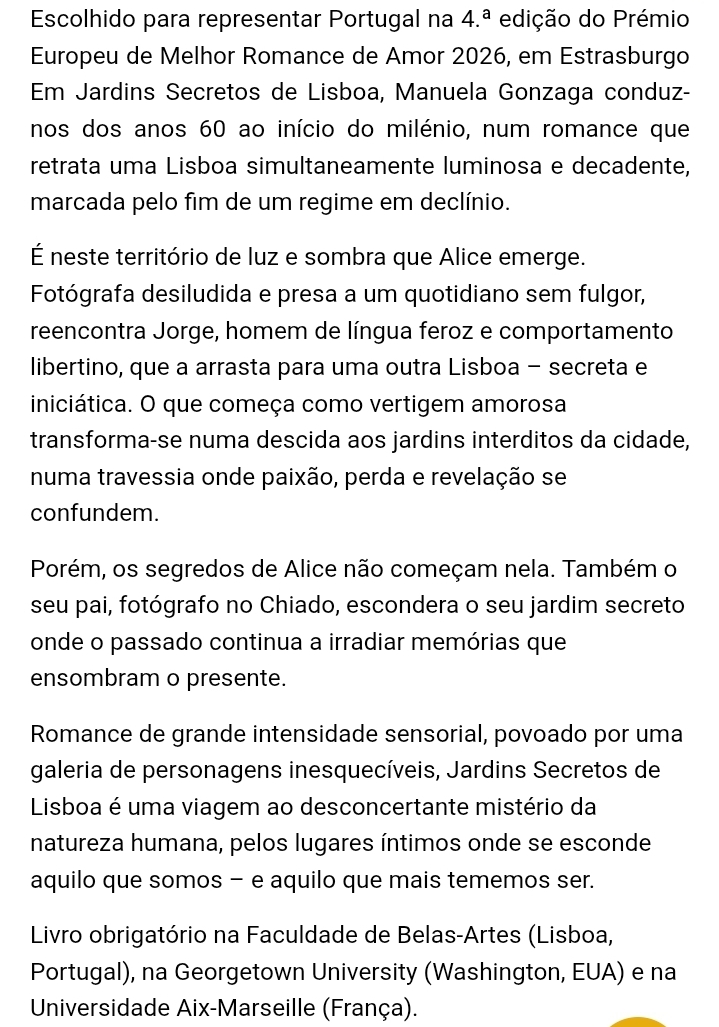 Escolhido para representar Portugal na 4.ª edição do Prémio Europeu de Melhor Romance de Amor 2026, em Estrasburgo
Em Jardins Secretos de Lisboa, Manuela Gonzaga conduz-nos dos anos 60 ao início do milénio, num romance que retrata uma Lisboa simultaneamente luminosa e decadente, marcada pelo fim de um regime em declínio.

É neste território de luz e sombra que Alice emerge. Fotógrafa desiludida e presa a um quotidiano sem fulgor, reencontra Jorge, homem de língua feroz e comportamento libertino, que a arrasta para uma outra Lisboa – secreta e iniciática. O que começa como vertigem amorosa transforma-se numa descida aos jardins interditos da cidade, numa travessia onde paixão, perda e revelação se confundem.

Porém, os segredos de Alice não começam nela. Também o seu pai, fotógrafo no Chiado, escondera o seu jardim secreto onde o passado continua a irradiar memórias que ensombram o presente.

Romance de grande intensidade sensorial, povoado por uma galeria de personagens inesquecíveis, Jardins Secretos de Lisboa é uma viagem ao desconcertante mistério da natureza humana, pelos lugares íntimos onde se esconde aquilo que somos – e aquilo que mais tememos ser.

Livro obrigatório na Faculdade de Belas-Artes (Lisboa, Portugal), na Georgetown University (Washington, EUA) e na Universidade Aix-Marseille (França).